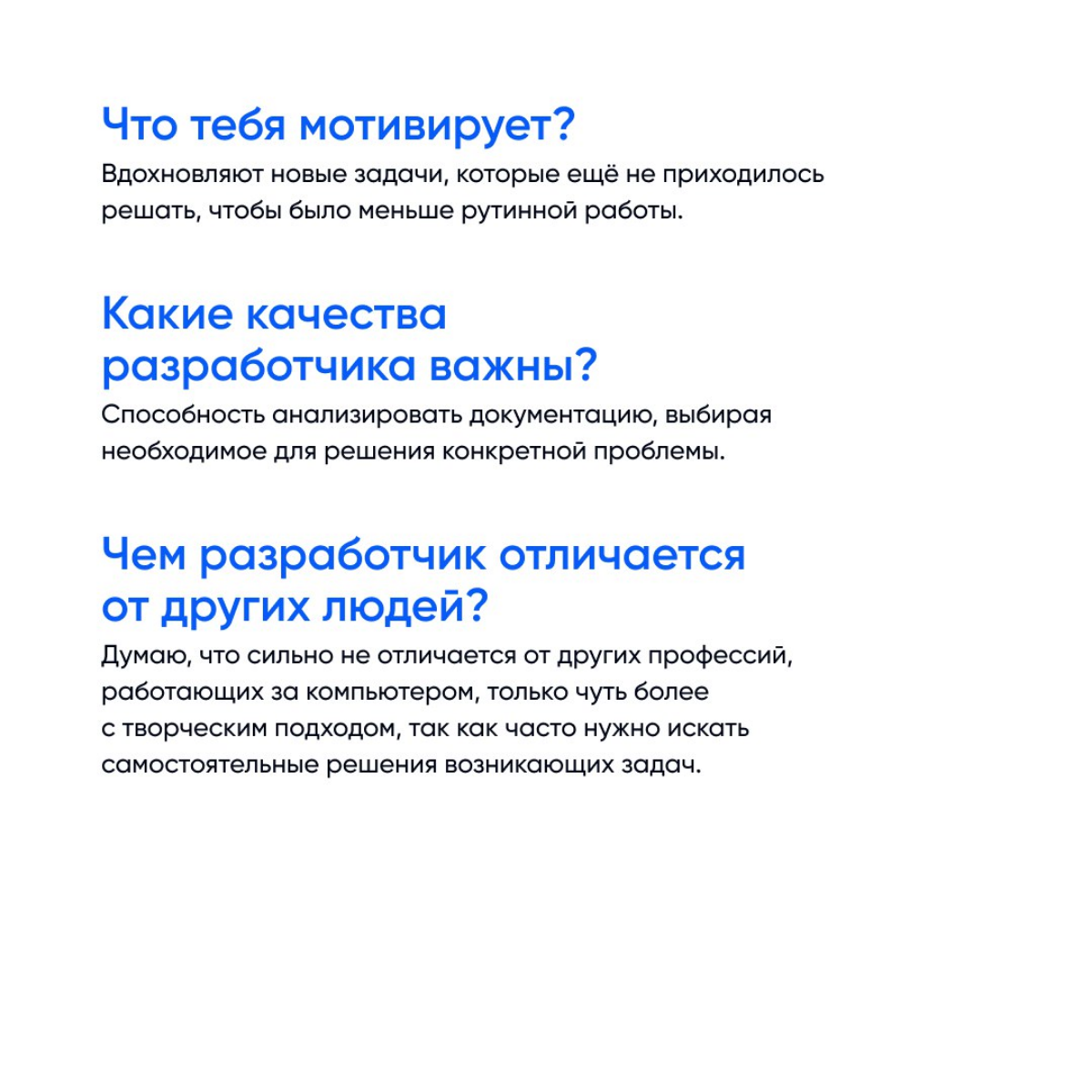 Что тебя мотивирует?
Вдохновляют новые задачи, которые ещё не приходилось решать, чтобы было меньше рутинной работы.

Какие качества разработчика важны?
Способность анализировать документацию, выбирая необходимое для решения конкретной проблемы.

Чем разработчик отличается от других людей?
Думаю, что сильно не отличается от других профессий, работающих за компьютером, только чуть более с творческим подходом, так как часто нужно искать самостоятельные решения возникающих задач.